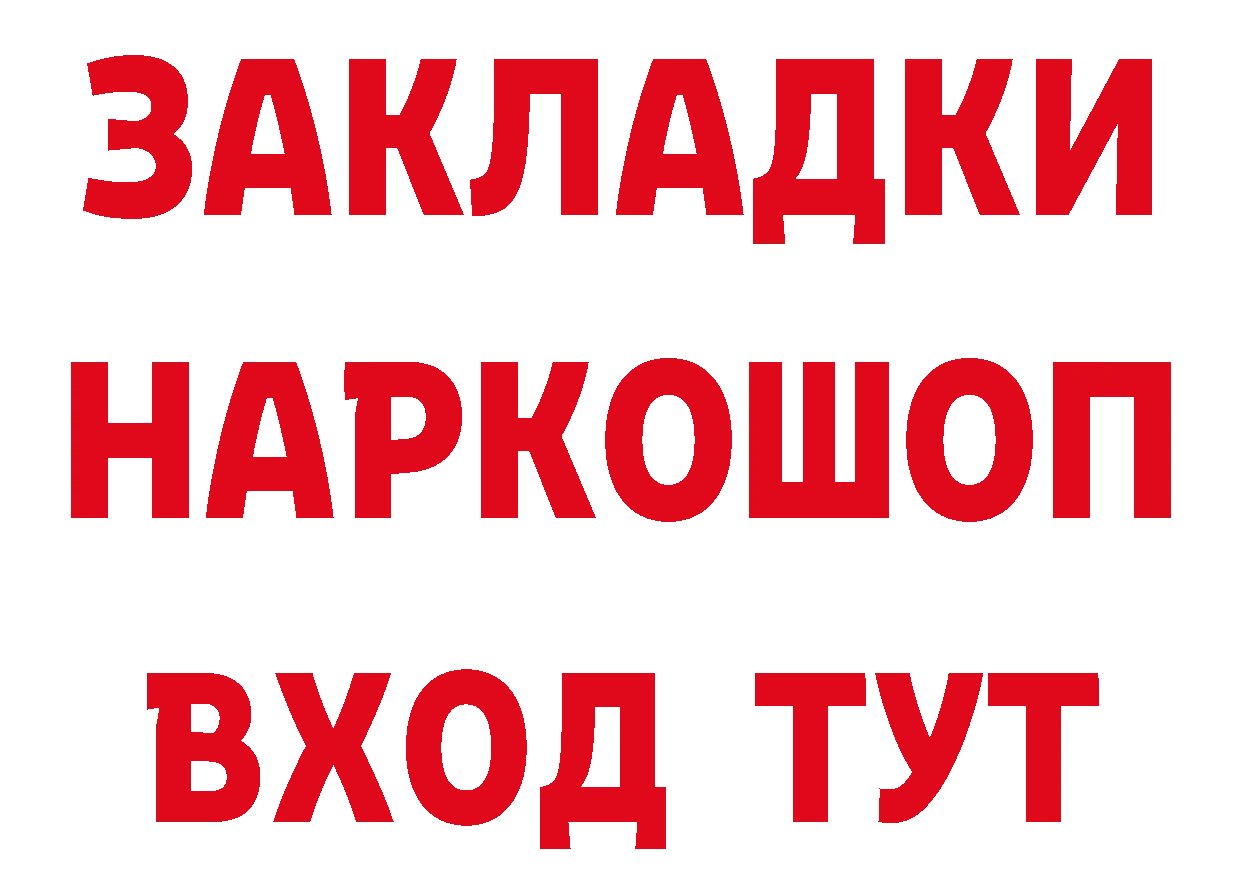 ЗАКЛАДКИ НАРКОШОП ВХОД ТУТ